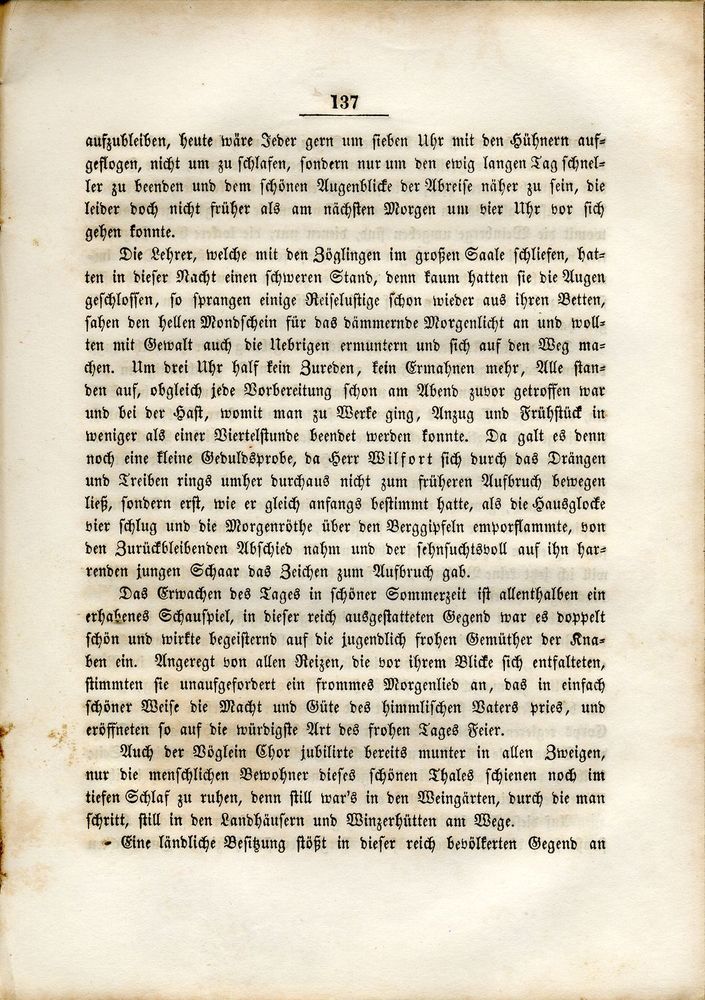 137

aufzubleiben, heute wäre Jeder gern um sieben Uhr mit den Hühnern aufgeflogen, nicht um zu schlafen, sondern nur um den ewig langen Tag schneller zu beenden und dem schönen Augenblicke der Abreise näher zu sein, die leider doch nicht früher als am nächsten Morgen um vier Uhr vor sich gehen konnte.

Die Lehrer, welche mit den Zöglingen im großen Saale schliefen, hatten in dieser Nacht einen schweren Stand, denn kaum hatten sie die Augen geschlossen, so sprangen einige Reiselustige schon wieder aus ihren Betten, sahen den hellen Mondschein für das dämmernde Morgenlicht an und wollten mit Gewalt auch die Uebrigen ermuntern und sich auf den Weg machen. Um drei Uhr half kein Zureden, kein Ermahnen mehr, Alle standen auf, obgleich jede Vorbereitung schon am Abend zuvor getroffen war und bei der Hast, womit man zu Werke ging, Anzug und Frühstück in weniger als einer Viertelstunde beendet werden konnte. Da galt es denn noch eine kleine Geduldsprobe, da Herr Wilfort sich durch das Drängen und Treiben rings umher durchaus nicht zum früheren Aufbruch bewegen ließ, sondern erst, wie er gleich anfangs bestimmt hatte, als die Hausglocke vier schlug und die Morgenröthe über den Berggipfeln emporflammte, von den Zurückbleibenden Abschied nahm und der sehnsuchtsvoll auf ihn harrenden jungen Schaar das Zeichen zum Aufbruch gab.

Das Erwachen des Tages in schöner Sommerzeit ist allenthalben ein erhabenes Schauspiel, in dieser reich ausgestatteten Gegend war es doppelt schön und wirkte begeisternd auf die jugendlich frohen Gemüther der Knaben ein. Angeregt von allen Reizen, die vor ihrem Blicke sich entfalteten, stimmten sie unaufgefordert ein frommes Morgenlied an, das in einfach schöner Weise die Macht und Güte des himmlischen Vaters pries, und eröffneten so auf die würdigste Art des frohen Tages Feier.

Auch der Vöglein Chor jubilirte bereits munter in allen Zweigen, nur die menschlichen Bewohner dieses schönen Thales schienen noch im tiefen Schlaf zu ruhen, denn still war's in den Weingärten, durch die man schritt, still in den Landhäusern und Winzerhütten am Wege.

Eine ländliche Besitzung stößt in dieser reich bevölkerten Gegend an